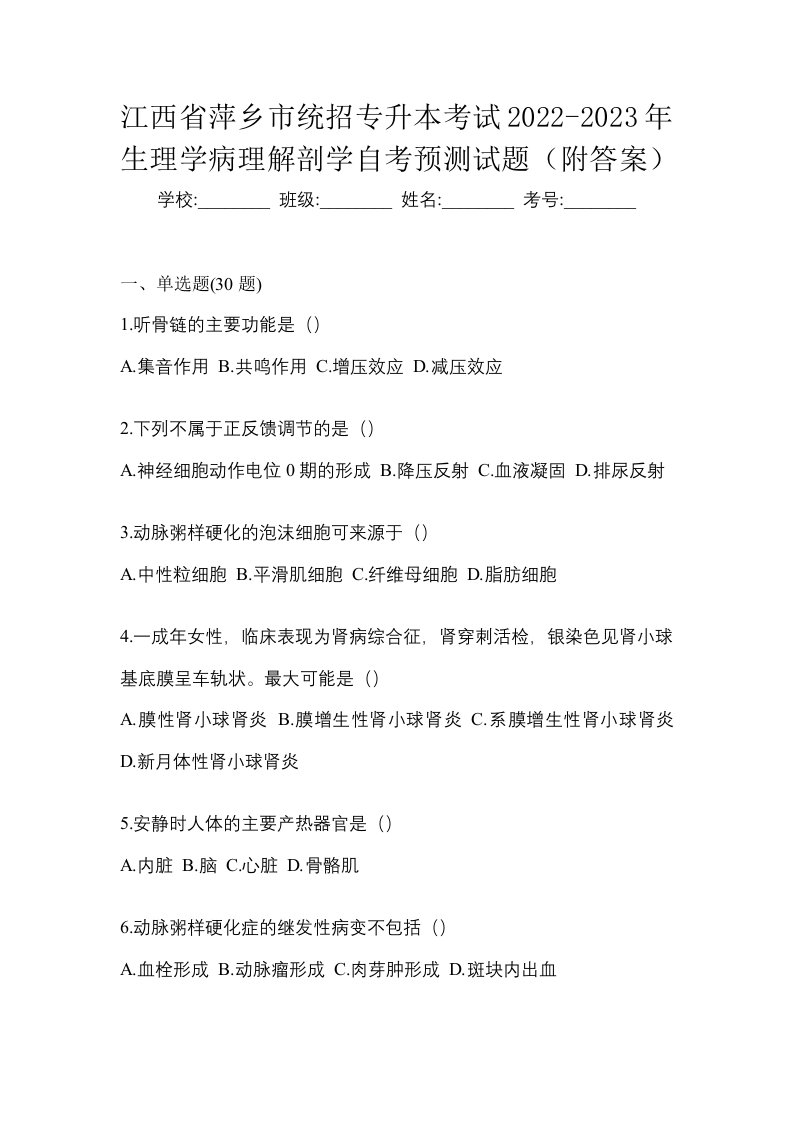 江西省萍乡市统招专升本考试2022-2023年生理学病理解剖学自考预测试题（附答案）

学校:________ 班级:________ 姓名:________ 考号:________

一、单选题(30 题)

1.听骨链的主要功能是（）

A.集音作用 B.共鸣作用 C.增压效应 D.减压效应

2.下列不属于正反馈调节的是（）

A.神经细胞动作电位 0 期的形成 B.降压反射 C.血液凝固 D.排尿反射

3.动脉粥样硬化的泡沫细胞可来源于（）

A.中性粒细胞 B.平滑肌细胞 C.纤维母细胞 D.脂肪细胞

4.一成年女性，临床表现为肾病综合征，肾穿刺活检，银染色见肾小球基底膜呈车轨状。最大可能是（）

A.膜性肾小球肾炎 B.膜增生性肾小球肾炎 C.系膜增生性肾小球肾炎 D.新月体性肾小球肾炎

5.安静时人体的主要产热器官是（）

A.内脏 B.脑 C.心脏 D.骨骼肌

6.动脉粥样硬化症的继发性病变不包括（）

A.血栓形成 B.动脉瘤形成 C.肉芽肿形成 D.斑块内出血